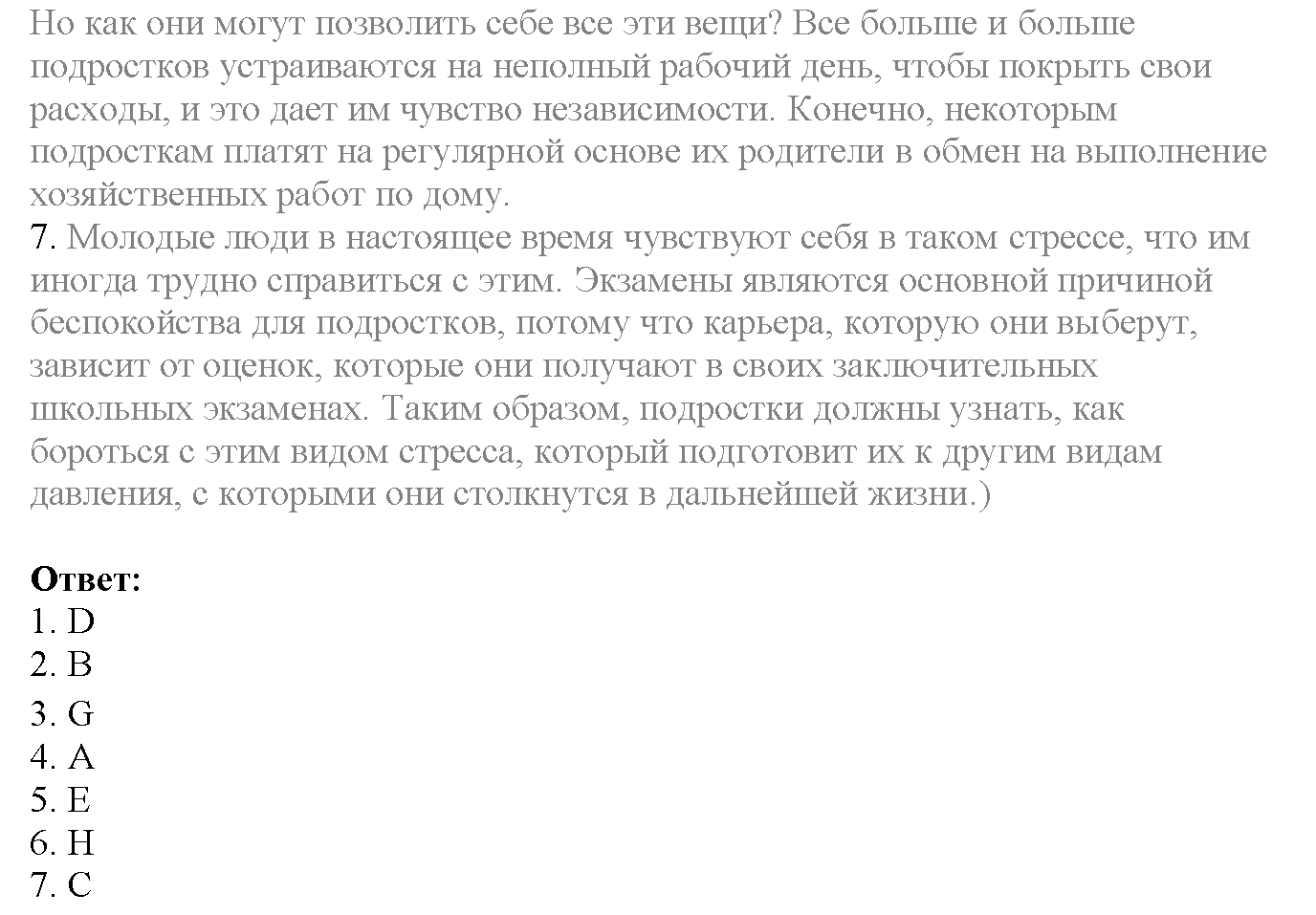 Но как они могут позволить себе все эти вещи? Все больше и больше подростков устраиваются на неполный рабочий день, чтобы покрыть свои расходы, и это дает им чувство независимости. Конечно, некоторым подросткам платят на регулярной основе их родители в обмен на выполнение хозяйственных работ по дому.
7. Молодые люди в настоящее время чувствуют себя в таком стрессе, что им иногда трудно справиться с этим. Экзамены являются основной причиной беспокойства для подростков, потому что карьера, которую они выберут, зависит от оценок, которые они получают в своих заключительных школьных экзаменах. Таким образом, подростки должны узнать, как бороться с этим видом стресса, который подготовит их к другим видам давления, с которыми они столкнутся в дальнейшей жизни.)

Ответ:
1. D
2. B
3. G
4. A
5. E
6. H
7. C